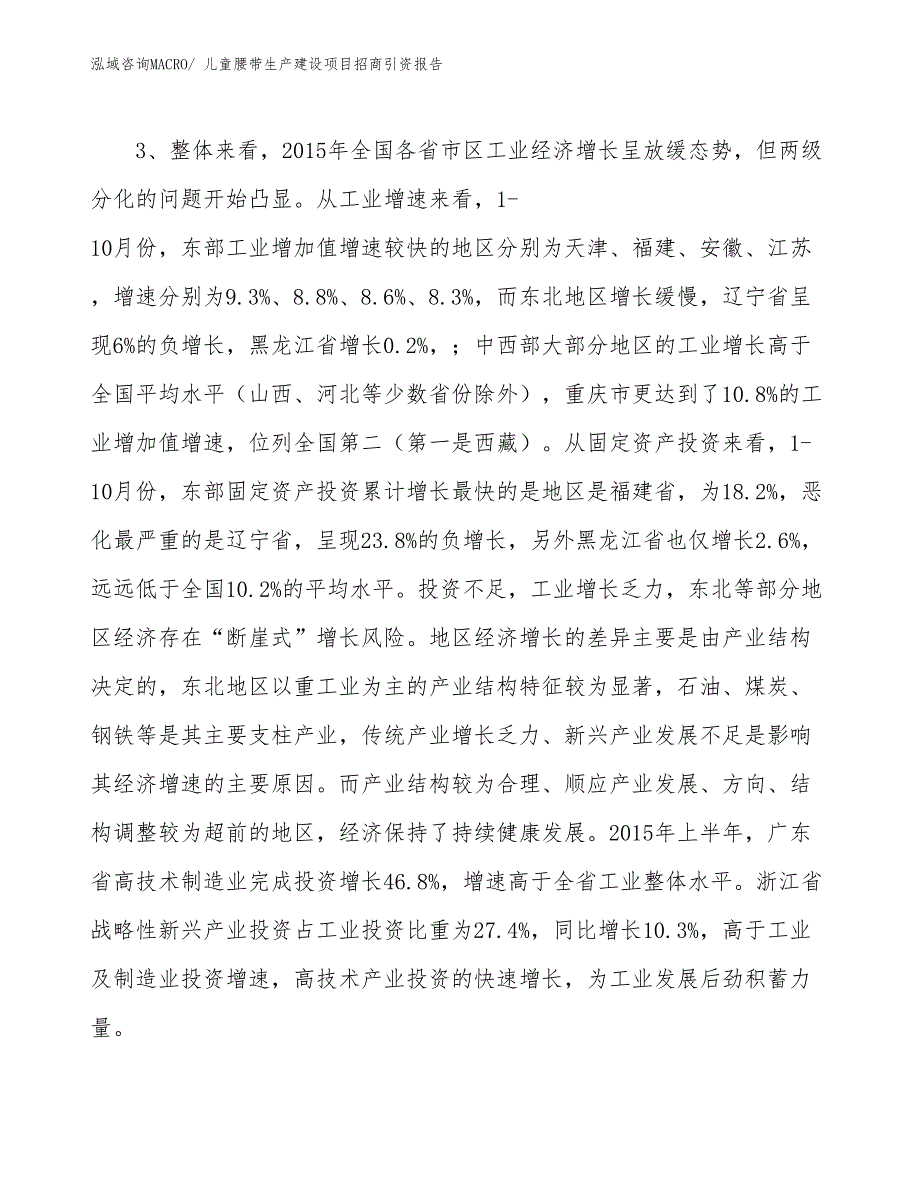 泓域咨询MACRO/ 儿童腰带生产建设项目招商引资报告

3、整体来看，2015年全国各省市区工业经济增长呈放缓态势，但两级分化的问题开始凸显。从工业增速来看，1-10月份，东部工业增加值增速较快的地区分别为天津、福建、安徽、江苏，增速分别为9.3%、8.8%、8.6%、8.3%，而东北地区增长缓慢，辽宁省呈现6%的负增长，黑龙江省增长0.2%，；中西部大部分地区的工业增长高于全国平均水平（山西、河北等少数省份除外），重庆市更达到了10.8%的工业增加值增速，位列全国第二（第一是西藏）。从固定资产投资来看，1-10月份，东部固定资产投资累计增长最快的是地区是福建省，为18.2%，恶化最严重的是辽宁省，呈现23.8%的负增长，另外黑龙江省也仅增长2.6%，远远低于全国10.2%的平均水平。投资不足，工业增长乏力，东北等部分地区经济存在“断崖式”增长风险。地区经济增长的差异主要是由产业结构决定的，东北地区以重工业为主的产业结构特征较为显著，石油、煤炭、钢铁等是其主要支柱产业，传统产业增长乏力、新兴产业发展不足是影响其经济增速的主要原因。而产业结构较为合理、顺应产业发展、方向、结构调整较为超前的地区，经济保持了持续健康发展。2015年上半年，广东省高技术制造业完成投资增长46.8%，增速高于全省工业整体水平。浙江省战略性新兴产业投资占工业投资比重为27.4%，同比增长10.3%，高于工业及制造业投资增速，高技术产业投资的快速增长，为工业发展后劲积蓄力量。